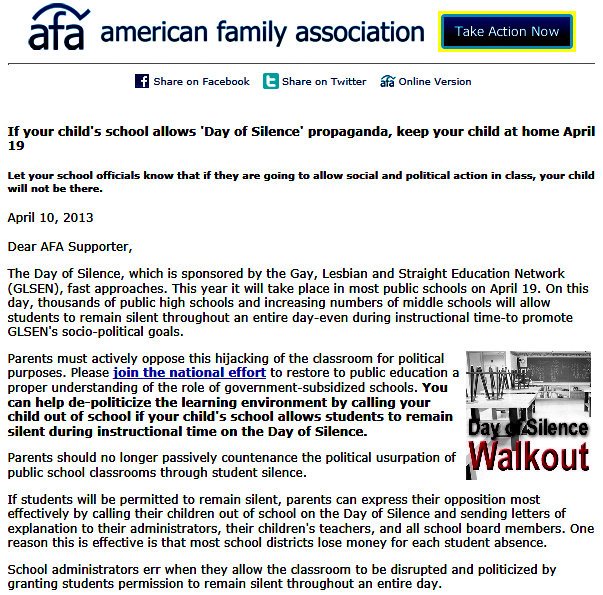 afa american family association

Take Action Now

Share on Facebook Share on Twitter afa Online Version

If your child's school allows 'Day of Silence' propaganda, keep your child at home April 19

Let your school officials know that if they are going to allow social and political action in class, your child will not be there.

April 10, 2013

Dear AFA Supporter,

The Day of Silence, which is sponsored by the Gay, Lesbian and Straight Education Network (GLSEN), fast approaches. This year it will take place in most public schools on April 19. On this day, thousands of public high schools and increasing numbers of middle schools will allow students to remain silent throughout an entire day-even during instructional time-to promote GLSEN's socio-political goals.

Parents must actively oppose this hijacking of the classroom for political purposes. Please join the national effort to restore to public education a proper understanding of the role of government-subsidized schools. You can help de-politicize the learning environment by calling your child out of school if your child's school allows students to remain silent during instructional time on the Day of Silence.

Day of Silence Walkout

Parents should no longer passively countenance the political usurpation of public school classrooms through student silence.

If students will be permitted to remain silent, parents can express their opposition most effectively by calling their children out of school on the Day of Silence and sending letters of explanation to their administrators, their children's teachers, and all school board members. One reason this is effective is that most school districts lose money for each student absence.

School administrators err when they allow the classroom to be disrupted and politicized by granting students permission to remain silent throughout an entire day.